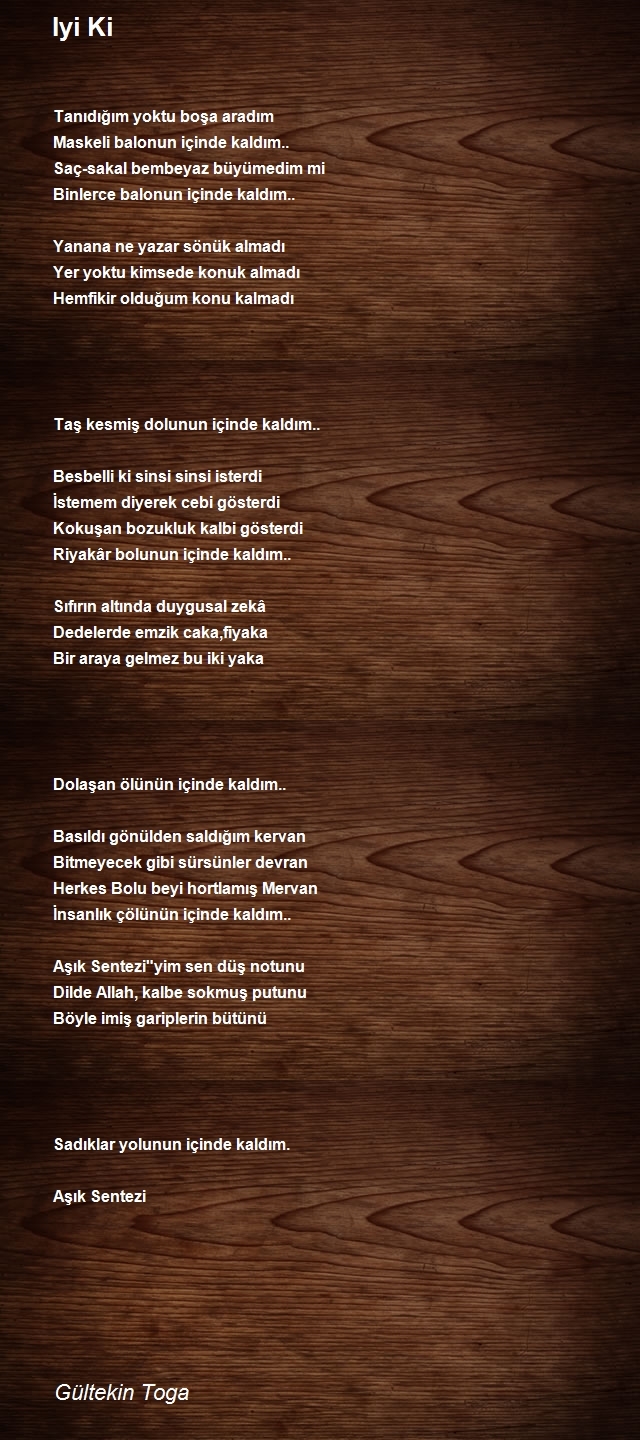 Iyi Ki

Tanıdığım yoktu boşa aradım
Maskeli balonun içinde kaldım..
Saç-sakal bembeyaz büyümedim mi
Binlerce balonun içinde kaldım..

Yanana ne yazar sönük almadı
Yer yoktu kimsede konuk almadı
Hemfikir olduğum konu kalmadı

Taş kesmiş dolunun içinde kaldım..

Besbelli ki sinsi sinsi isterdi
İstemem diyerek cebi gösterdi
Kokuşan bozukluk kalbi gösterdi
Riyakâr bolunun içinde kaldım..

Sıfırın altında duygusal zekâ
Dedelerde emzik caka,fiyaka
Bir araya gelmez bu iki yaka

Dolaşan ölünün içinde kaldım..

Basıldı gönülden saldığım kervan
Bitmeyecek gibi sürsünler devran
Herkes Bolu beyi hortlamış Mervan
İnsanlık çölünün içinde kaldım..

Aşık Sentezi"yim sen düş notunu
Dilde Allah, kalbe sokmuş putunu
Böyle imiş gariplerin bütünü

Sadıklar yolunun içinde kaldım.

Aşık Sentezi

Gültekin Toga